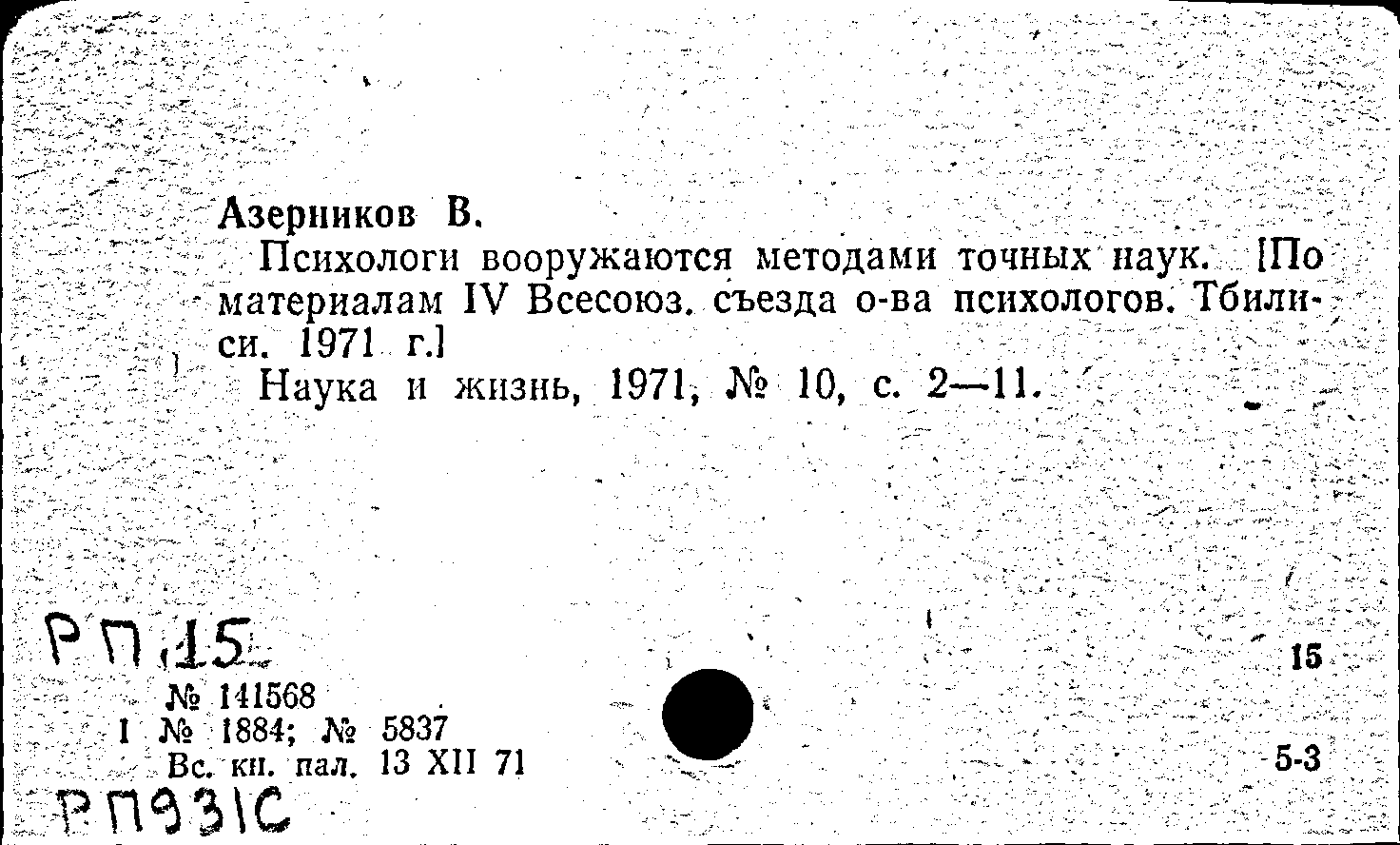 Азерников В.

Психологи вооружаются методами точных наук. [По материалам IV Всесоюз. съезда о-ва психологов. Тбилиси. 1971 г.]

Наука и жизнь, 1971, № 10, с. 2—11.

РП 15

15

№ 141568
I № 1884; № 5837
Вс. кн. пал. 13 XII 71

5-3

РП931С